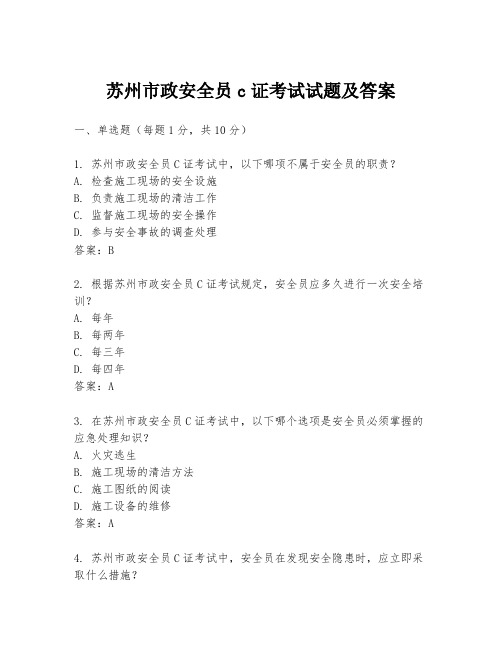 苏州市政安全员 c 证考试试题及答案

一、单选题（每题 1 分，共 10 分）

1. 苏州市政安全员 C 证考试中，以下哪项不属于安全员的职责？
A. 检查施工现场的安全设施
B. 负责施工现场的清洁工作
C. 监督施工现场的安全操作
D. 参与安全事故的调查处理
答案：B

2. 根据苏州市政安全员 C 证考试规定，安全员应多久进行一次安全培训？
A. 每年
B. 每两年
C. 每三年
D. 每四年
答案：A

3. 在苏州市政安全员 C 证考试中，以下哪个选项是安全员必须掌握的应急处理知识？
A. 火灾逃生
B. 施工现场的清洁方法
C. 施工图纸的阅读
D. 施工设备的维修
答案：A

4. 苏州市政安全员 C 证考试中，安全员在发现安全隐患时，应立即采取什么措施？